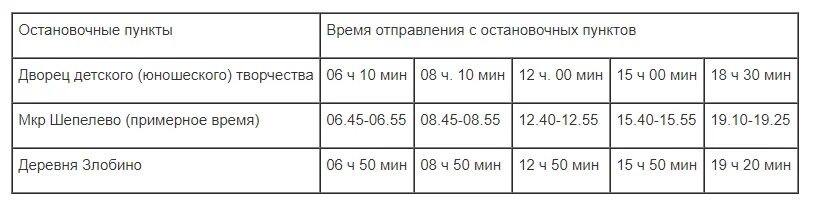 | Остановочные пункты | Время отправления с остановочных пунктов | | | | |
|---|---|---|---|---|---|
| Дворец детского (юношеского) творчества | 06 ч 10 мин | 08 ч. 10 мин | 12 ч. 00 мин | 15 ч 00 мин | 18 ч 30 мин |
| Мкр Шепелево (примерное время) | 06.45-06.55 | 08.45-08.55 | 12.40-12.55 | 15.40-15.55 | 19.10-19.25 |
| Деревня Злобино | 06 ч 50 мин | 08 ч 50 мин | 12 ч 50 мин | 15 ч 50 мин | 19 ч 20 мин |